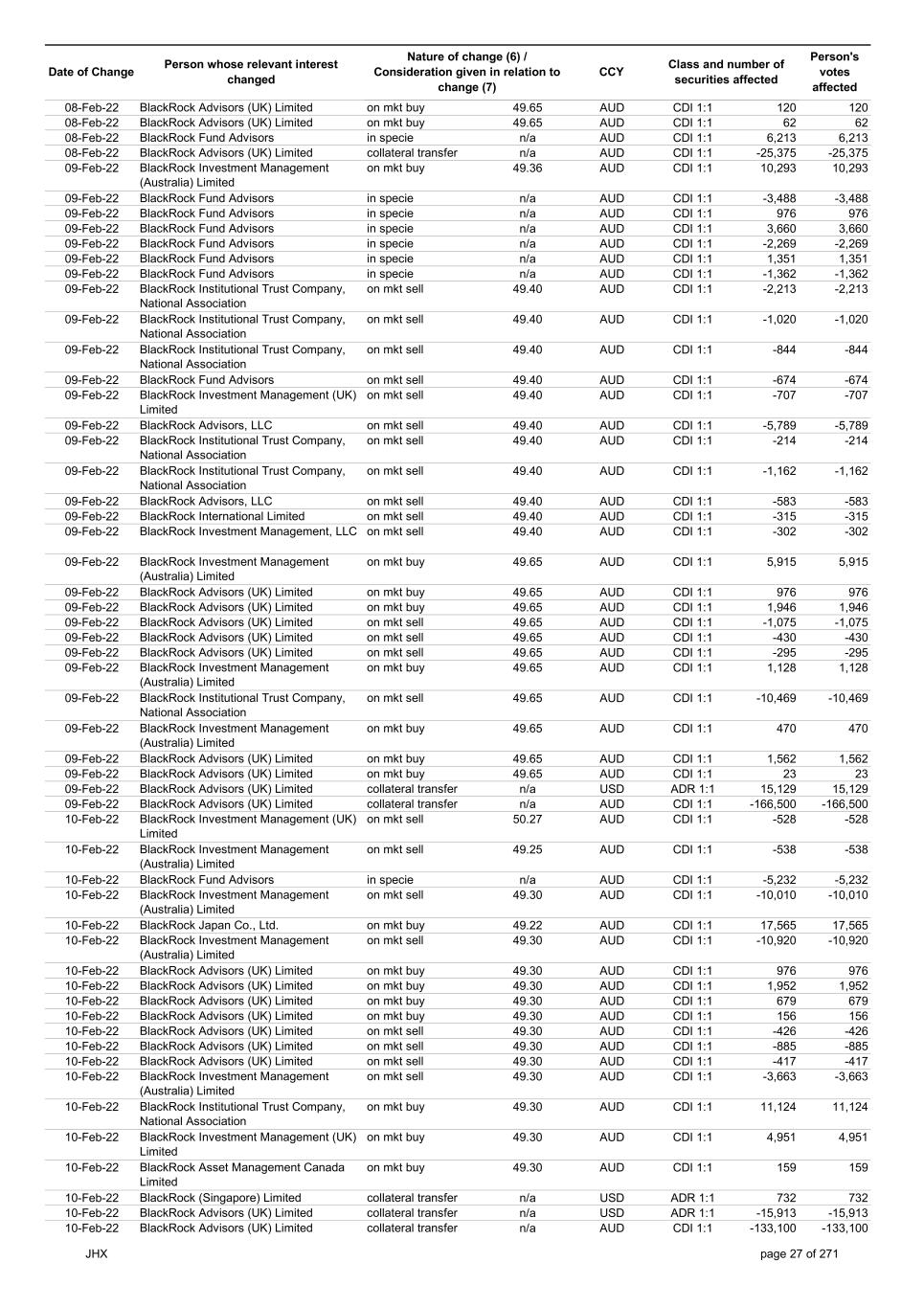 | Date of Change | Person whose relevant interest changed | Nature of change (6) / Consideration given in relation to change (7) | | CCY | Class and number of securities affected | | Person's votes affected |
|---|---|---|---|---|---|---|---|
| 08-Feb-22 | BlackRock Advisors (UK) Limited | on mkt buy | 49.65 | AUD | CDI 1:1 | 120 | 120 |
| 08-Feb-22 | BlackRock Advisors (UK) Limited | on mkt buy | 49.65 | AUD | CDI 1:1 | 62 | 62 |
| 08-Feb-22 | BlackRock Fund Advisors | in specie | n/a | AUD | CDI 1:1 | 6,213 | 6,213 |
| 08-Feb-22 | BlackRock Advisors (UK) Limited | collateral transfer | n/a | AUD | CDI 1:1 | -25,375 | -25,375 |
| 09-Feb-22 | BlackRock Investment Management (Australia) Limited | on mkt buy | 49.36 | AUD | CDI 1:1 | 10,293 | 10,293 |
| 09-Feb-22 | BlackRock Fund Advisors | in specie | n/a | AUD | CDI 1:1 | -3,488 | -3,488 |
| 09-Feb-22 | BlackRock Fund Advisors | in specie | n/a | AUD | CDI 1:1 | 976 | 976 |
| 09-Feb-22 | BlackRock Fund Advisors | in specie | n/a | AUD | CDI 1:1 | 3,660 | 3,660 |
| 09-Feb-22 | BlackRock Fund Advisors | in specie | n/a | AUD | CDI 1:1 | -2,269 | -2,269 |
| 09-Feb-22 | BlackRock Fund Advisors | in specie | n/a | AUD | CDI 1:1 | 1,351 | 1,351 |
| 09-Feb-22 | BlackRock Fund Advisors | in specie | n/a | AUD | CDI 1:1 | -1,362 | -1,362 |
| 09-Feb-22 | BlackRock Institutional Trust Company, National Association | on mkt sell | 49.40 | AUD | CDI 1:1 | -2,213 | -2,213 |
| 09-Feb-22 | BlackRock Institutional Trust Company, National Association | on mkt sell | 49.40 | AUD | CDI 1:1 | -1,020 | -1,020 |
| 09-Feb-22 | BlackRock Institutional Trust Company, National Association | on mkt sell | 49.40 | AUD | CDI 1:1 | -844 | -844 |
| 09-Feb-22 | BlackRock Fund Advisors | on mkt sell | 49.40 | AUD | CDI 1:1 | -674 | -674 |
| 09-Feb-22 | BlackRock Investment Management (UK) Limited | on mkt sell | 49.40 | AUD | CDI 1:1 | -707 | -707 |
| 09-Feb-22 | BlackRock Advisors, LLC | on mkt sell | 49.40 | AUD | CDI 1:1 | -5,789 | -5,789 |
| 09-Feb-22 | BlackRock Institutional Trust Company, National Association | on mkt sell | 49.40 | AUD | CDI 1:1 | -214 | -214 |
| 09-Feb-22 | BlackRock Institutional Trust Company, National Association | on mkt sell | 49.40 | AUD | CDI 1:1 | -1,162 | -1,162 |
| 09-Feb-22 | BlackRock Advisors, LLC | on mkt sell | 49.40 | AUD | CDI 1:1 | -583 | -583 |
| 09-Feb-22 | BlackRock International Limited | on mkt sell | 49.40 | AUD | CDI 1:1 | -315 | -315 |
| 09-Feb-22 | BlackRock Investment Management, LLC | on mkt sell | 49.40 | AUD | CDI 1:1 | -302 | -302 |
| 09-Feb-22 | BlackRock Investment Management (Australia) Limited | on mkt buy | 49.65 | AUD | CDI 1:1 | 5,915 | 5,915 |
| 09-Feb-22 | BlackRock Advisors (UK) Limited | on mkt buy | 49.65 | AUD | CDI 1:1 | 976 | 976 |
| 09-Feb-22 | BlackRock Advisors (UK) Limited | on mkt buy | 49.65 | AUD | CDI 1:1 | 1,946 | 1,946 |
| 09-Feb-22 | BlackRock Advisors (UK) Limited | on mkt sell | 49.65 | AUD | CDI 1:1 | -1,075 | -1,075 |
| 09-Feb-22 | BlackRock Advisors (UK) Limited | on mkt sell | 49.65 | AUD | CDI 1:1 | -430 | -430 |
| 09-Feb-22 | BlackRock Advisors (UK) Limited | on mkt sell | 49.65 | AUD | CDI 1:1 | -295 | -295 |
| 09-Feb-22 | BlackRock Investment Management (Australia) Limited | on mkt buy | 49.65 | AUD | CDI 1:1 | 1,128 | 1,128 |
| 09-Feb-22 | BlackRock Institutional Trust Company, National Association | on mkt sell | 49.65 | AUD | CDI 1:1 | -10,469 | -10,469 |
| 09-Feb-22 | BlackRock Investment Management (Australia) Limited | on mkt buy | 49.65 | AUD | CDI 1:1 | 470 | 470 |
| 09-Feb-22 | BlackRock Advisors (UK) Limited | on mkt buy | 49.65 | AUD | CDI 1:1 | 1,562 | 1,562 |
| 09-Feb-22 | BlackRock Advisors (UK) Limited | on mkt buy | 49.65 | AUD | CDI 1:1 | 23 | 23 |
| 09-Feb-22 | BlackRock Advisors (UK) Limited | collateral transfer | n/a | USD | ADR 1:1 | 15,129 | 15,129 |
| 09-Feb-22 | BlackRock Advisors (UK) Limited | collateral transfer | n/a | AUD | CDI 1:1 | -166,500 | -166,500 |
| 10-Feb-22 | BlackRock Investment Management (UK) Limited | on mkt sell | 50.27 | AUD | CDI 1:1 | -528 | -528 |
| 10-Feb-22 | BlackRock Investment Management (Australia) Limited | on mkt sell | 49.25 | AUD | CDI 1:1 | -538 | -538 |
| 10-Feb-22 | BlackRock Fund Advisors | in specie | n/a | AUD | CDI 1:1 | -5,232 | -5,232 |
| 10-Feb-22 | BlackRock Investment Management (Australia) Limited | on mkt sell | 49.30 | AUD | CDI 1:1 | -10,010 | -10,010 |
| 10-Feb-22 | BlackRock Japan Co., Ltd. | on mkt buy | 49.22 | AUD | CDI 1:1 | 17,565 | 17,565 |
| 10-Feb-22 | BlackRock Investment Management (Australia) Limited | on mkt sell | 49.30 | AUD | CDI 1:1 | -10,920 | -10,920 |
| 10-Feb-22 | BlackRock Advisors (UK) Limited | on mkt buy | 49.30 | AUD | CDI 1:1 | 976 | 976 |
| 10-Feb-22 | BlackRock Advisors (UK) Limited | on mkt buy | 49.30 | AUD | CDI 1:1 | 1,952 | 1,952 |
| 10-Feb-22 | BlackRock Advisors (UK) Limited | on mkt buy | 49.30 | AUD | CDI 1:1 | 679 | 679 |
| 10-Feb-22 | BlackRock Advisors (UK) Limited | on mkt buy | 49.30 | AUD | CDI 1:1 | 156 | 156 |
| 10-Feb-22 | BlackRock Advisors (UK) Limited | on mkt sell | 49.30 | AUD | CDI 1:1 | -426 | -426 |
| 10-Feb-22 | BlackRock Advisors (UK) Limited | on mkt sell | 49.30 | AUD | CDI 1:1 | -885 | -885 |
| 10-Feb-22 | BlackRock Advisors (UK) Limited | on mkt sell | 49.30 | AUD | CDI 1:1 | -417 | -417 |
| 10-Feb-22 | BlackRock Investment Management (Australia) Limited | on mkt sell | 49.30 | AUD | CDI 1:1 | -3,663 | -3,663 |
| 10-Feb-22 | BlackRock Institutional Trust Company, National Association | on mkt buy | 49.30 | AUD | CDI 1:1 | 11,124 | 11,124 |
| 10-Feb-22 | BlackRock Investment Management (UK) Limited | on mkt buy | 49.30 | AUD | CDI 1:1 | 4,951 | 4,951 |
| 10-Feb-22 | BlackRock Asset Management Canada Limited | on mkt buy | 49.30 | AUD | CDI 1:1 | 159 | 159 |
| 10-Feb-22 | BlackRock (Singapore) Limited | collateral transfer | n/a | USD | ADR 1:1 | 732 | 732 |
| 10-Feb-22 | BlackRock Advisors (UK) Limited | collateral transfer | n/a | USD | ADR 1:1 | -15,913 | -15,913 |
| 10-Feb-22 | BlackRock Advisors (UK) Limited | collateral transfer | n/a | AUD | CDI 1:1 | -133,100 | -133,100 |

JHX page 27 of 271